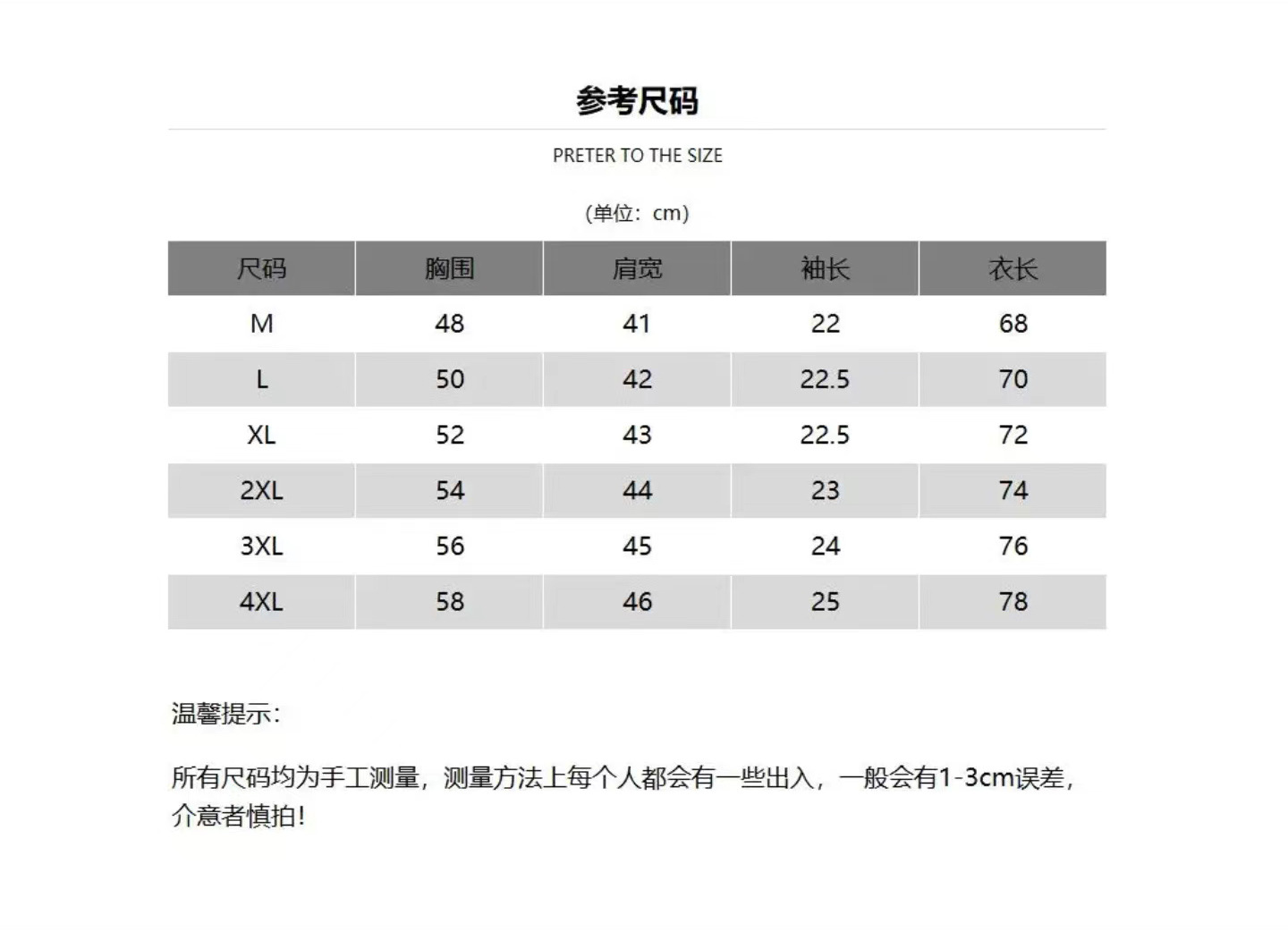 参考尺码

PRETER TO THE SIZE

(单位：cm)

| 尺码 | 胸围 | 肩宽 | 袖长 | 衣长 |
|---|---|---|---|---|
| M | 48 | 41 | 22 | 68 |
| L | 50 | 42 | 22.5 | 70 |
| XL | 52 | 43 | 22.5 | 72 |
| 2XL | 54 | 44 | 23 | 74 |
| 3XL | 56 | 45 | 24 | 76 |
| 4XL | 58 | 46 | 25 | 78 |

温馨提示：

所有尺码均为手工测量，测量方法上每个人都会有一些出入，一般会有1-3cm误差，介意者慎拍!